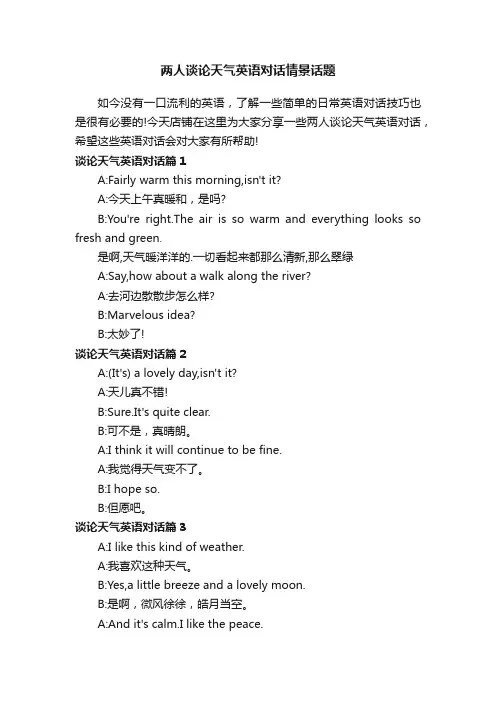 两人谈论天气英语对话情景话题

如今没有一口流利的英语，了解一些简单的日常英语对话技巧也是很有必要的!今天店铺在这里为大家分享一些两人谈论天气英语对话，希望这些英语对话会对大家有所帮助!

谈论天气英语对话篇 1

A:Fairly warm this morning,isn't it?

A:今天上午真暖和，是吗?

B:You're right.The air is so warm and everything looks so fresh and green.

是啊,天气暖洋洋的.一切看起来都那么清新,那么翠绿

A:Say,how about a walk along the river?

A:去河边散散步怎么样?

B:Marvelous idea?

B:太妙了!

谈论天气英语对话篇 2

A:(It's) a lovely day,isn't it?

A:天儿真不错!

B:Sure.It's quite clear.

B:可不是，真晴朗。

A:I think it will continue to be fine.

A:我觉得天气变不了。

B:I hope so.

B:但愿吧。

谈论天气英语对话篇 3

A:I like this kind of weather.

A:我喜欢这种天气。

B:Yes,a little breeze and a lovely moon.

B:是啊，微风徐徐，皓月当空。

A:And it's calm.I like the peace.